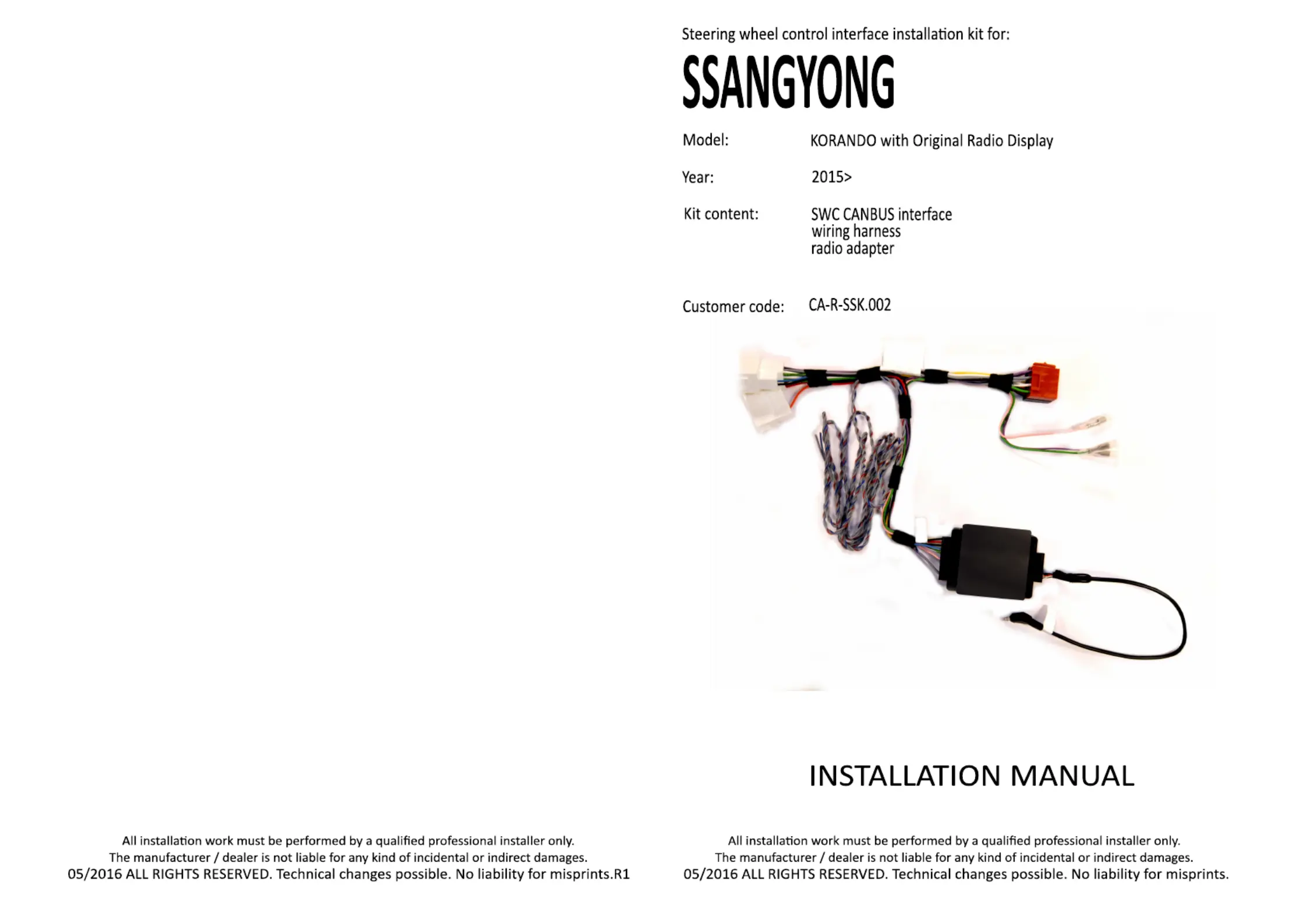 All installation work must be performed by a qualified professional installer only.
The manufacturer / dealer is not liable for any kind of incidental or indirect damages.
05/2016 ALL RIGHTS RESERVED. Technical changes possible. No liability for misprints.R1

Steering wheel control interface installation kit for:

SSANGYONG

Model: KORANDO with Original Radio Display

Year: 2015>

Kit content: SWC CANBUS interface
wiring harness
radio adapter

Customer code: CA-R-SSK.002

INSTALLATION MANUAL

All installation work must be performed by a qualified professional installer only.
The manufacturer / dealer is not liable for any kind of incidental or indirect damages.
05/2016 ALL RIGHTS RESERVED. Technical changes possible. No liability for misprints.